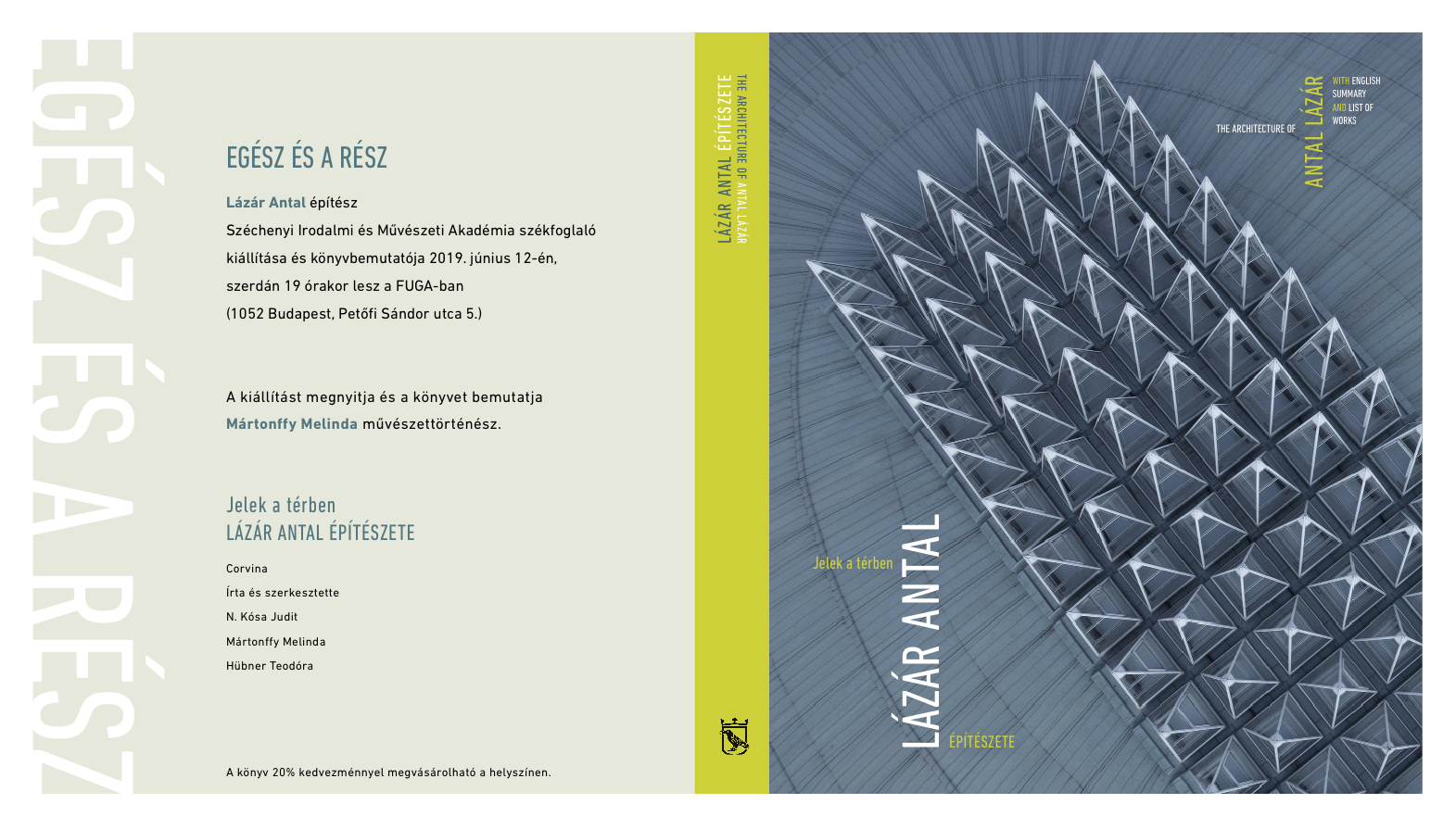 EGÉSZ ÉS A RÉSZ

EGÉSZ ÉS A RÉSZ

Lázár Antal építész

Széchenyi Irodalmi és Művészeti Akadémia székfoglaló kiállítása és könyvbemutatója 2019. június 12-én, szerdán 19 órakor lesz a FUGA-ban (1052 Budapest, Petőfi Sándor utca 5.)

A kiállítást megnyitja és a könyvet bemutatja Mártonffy Melinda művészettörténész.

Jelek a térben
LÁZÁR ANTAL ÉPÍTÉSZETE

Corvina
Írta és szerkesztette
N. Kósa Judit
Mártonffy Melinda
Hübner Teodóra

A könyv 20% kedvezménnyel megvásárolható a helyszínen.

LÁZÁR ANTAL ÉPÍTÉSZETE
THE ARCHITECTURE OF ANTAL LÁZÁR

THE ARCHITECTURE OF
ANTAL LÁZÁR
WITH ENGLISH SUMMARY AND LIST OF WORKS

Jelek a térben
LÁZÁR ANTAL
ÉPÍTÉSZETE